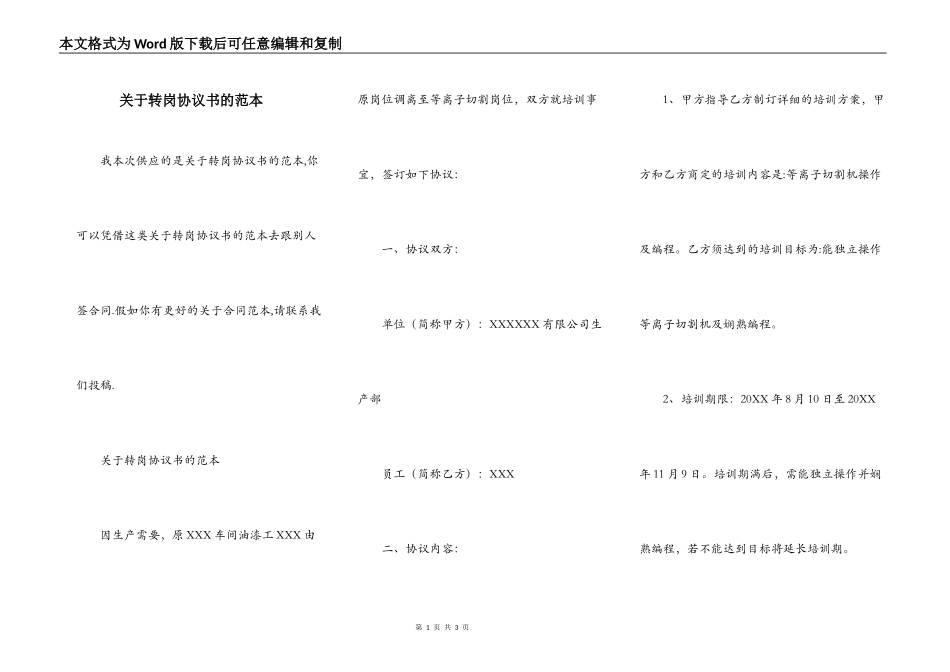 本文格式为Word版下载后可任意编辑和复制

关于转岗协议书的范本

我本次供应的是关于转岗协议书的范本,你可以凭借这类关于转岗协议书的范本去跟别人签合同.假如你有更好的关于合同范本,请联系我们投稿.

关于转岗协议书的范本

因生产需要，原XXX车间油漆工XXX由原岗位调离至等离子切割岗位，双方就培训事宜，签订如下协议：

一、协议双方：

单位（简称甲方）：XXXXXX有限公司生产部

员工（简称乙方）：XXX

二、协议内容：

1、甲方指导乙方制订详细的培训方案，甲方和乙方商定的培训内容是:等离子切割机操作及编程。乙方须达到的培训目标为:能独立操作等离子切割机及娴熟编程。

2、培训期限：20XX年8月10日至20XX年11月9日。培训期满后，需能独立操作并娴熟编程，若不能达到目标将延长培训期。

第 1 页 共 3 页